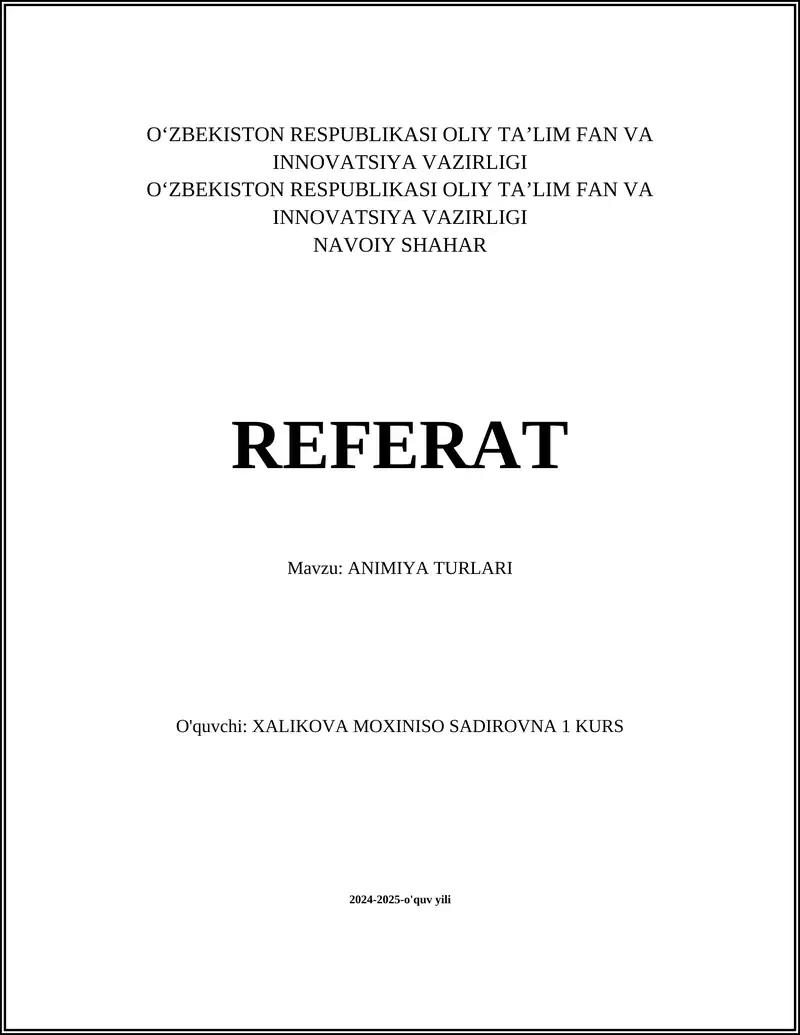 O‘ZBEKISTON RESPUBLIKASI OLIY TA’LIM FAN VA INNOVATSIYA VAZIRLIGI
O‘ZBEKISTON RESPUBLIKASI OLIY TA’LIM FAN VA INNOVATSIYA VAZIRLIGI
NAVOIY SHAHAR

REFERAT

Mavzu: ANIMIYA TURLARI

O'quvchi: XALIKOVA MOXINISO SADIROVNA 1 KURS

2024-2025-o'quv yili